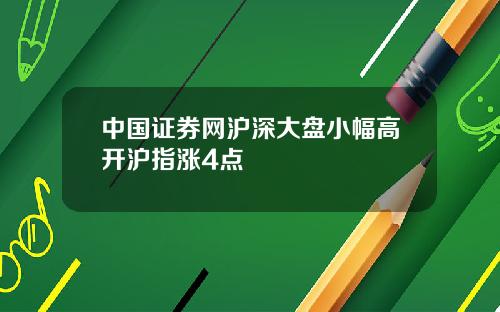 中国证券网沪深大盘小幅高开沪指涨4点